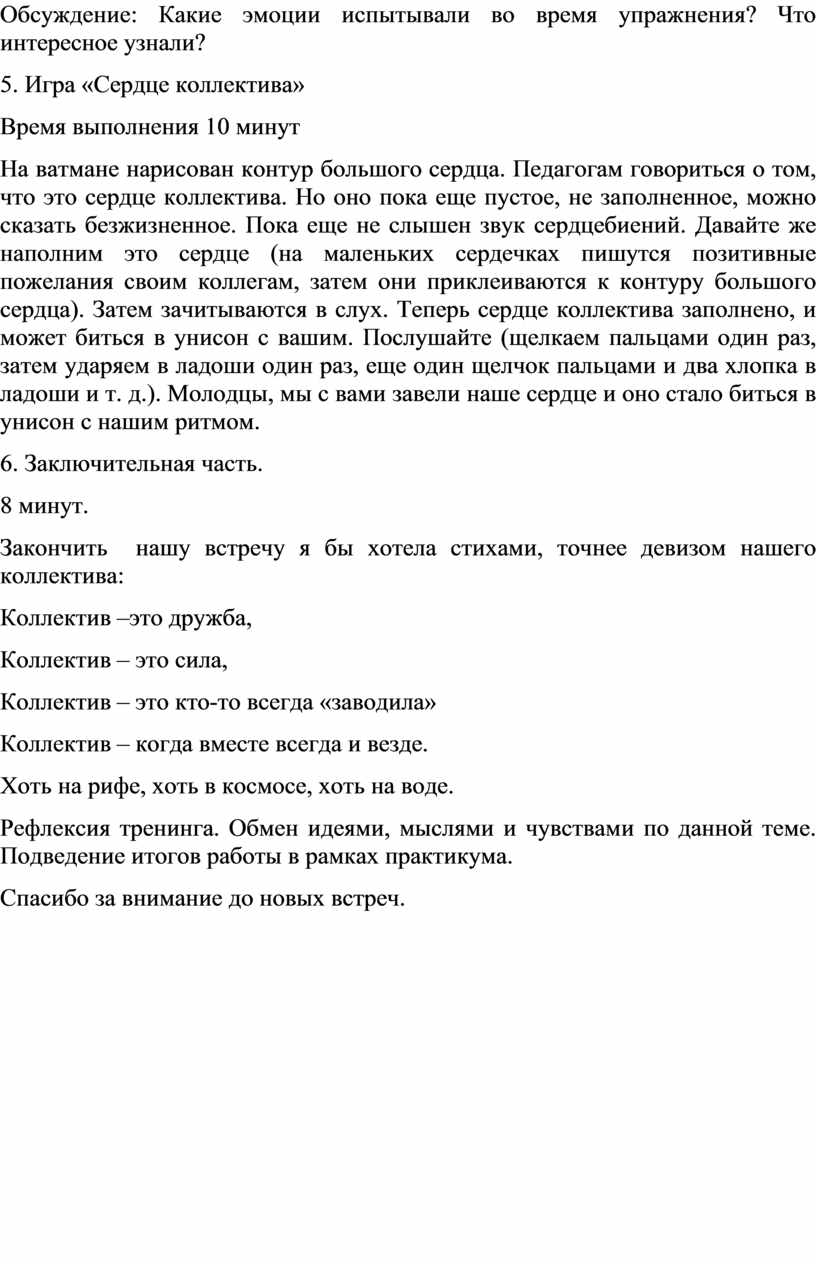 Обсуждение: Какие эмоции испытывали во время упражнения? Что интересное узнали?

5. Игра «Сердце коллектива»

Время выполнения 10 минут

На ватмане нарисован контур большого сердца. Педагогам говориться о том, что это сердце коллектива. Но оно пока еще пустое, не заполненное, можно сказать безжизненное. Пока еще не слышен звук сердцебиений. Давайте же наполним это сердце (на маленьких сердечках пишутся позитивные пожелания своим коллегам, затем они приклеиваются к контуру большого сердца). Затем зачитываются в слух. Теперь сердце коллектива заполнено, и может биться в унисон с вашим. Послушайте (щелкаем пальцами один раз, затем ударяем в ладоши один раз, еще один щелчок пальцами и два хлопка в ладоши и т. д.). Молодцы, мы с вами завели наше сердце и оно стало биться в унисон с нашим ритмом.

6. Заключительная часть.

8 минут.

Закончить нашу встречу я бы хотела стихами, точнее девизом нашего коллектива:

Коллектив –это дружба,

Коллектив – это сила,

Коллектив – это кто-то всегда «заводила»

Коллектив – когда вместе всегда и везде.

Хоть на рифе, хоть в космосе, хоть на воде.

Рефлексия тренинга. Обмен идеями, мыслями и чувствами по данной теме. Подведение итогов работы в рамках практикума.

Спасибо за внимание до новых встреч.